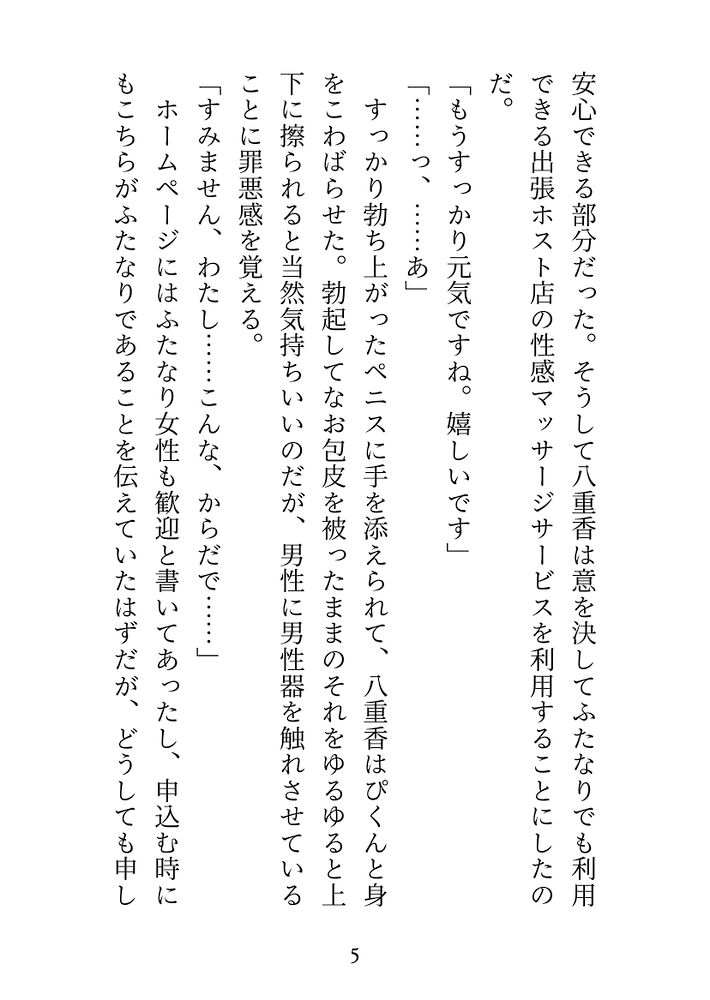 安心できる部分だった。そうして八重香は意を決してふたなりでも利用できる出張ホスト店の性感マッサージサービスを利用することにしたのだ。

「もうすっかり元気ですね。嬉しいです」

「……っ、……あ」

すっかり勃ち上がったペニスに手を添えられて、八重香はぴくんと身をこわばらせた。勃起してなお包皮を被ったままのそれをゆるゆると上下に擦られると当然気持ちいいのだが、男性に男性器を触れさせていることに罪悪感を覚える。

「すみません、わたし……こんな、からだで……」

ホームページにはふたなり女性も歓迎と書いてあったし、申込む時にもこちらがふたなりであることを伝えていたはずだが、どうしても申し

5